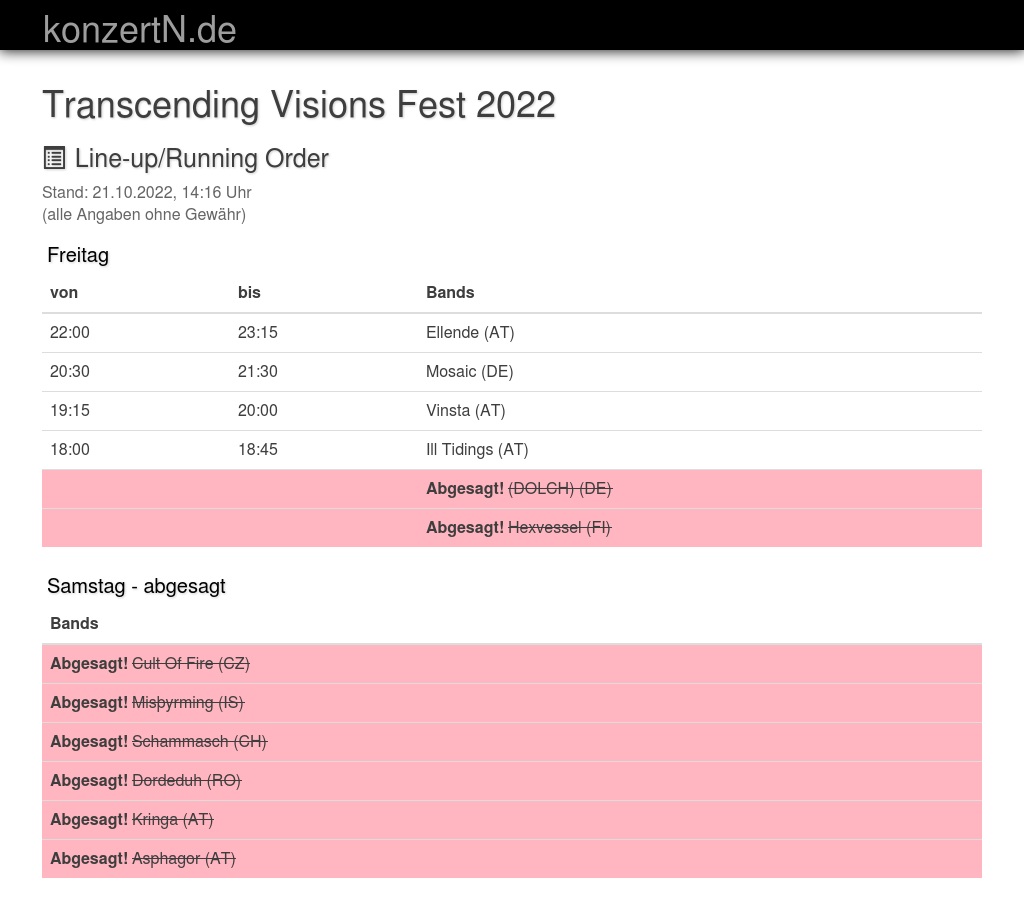 konzertN.de

Transcending Visions Fest 2022

Line-up/Running Order

Stand: 21.10.2022, 14:16 Uhr
(alle Angaben ohne Gewähr)

Freitag

| von | bis | Bands |
|---|---|---|
| 22:00 | 23:15 | Ellende (AT) |
| 20:30 | 21:30 | Mosaic (DE) |
| 19:15 | 20:00 | Vinsta (AT) |
| 18:00 | 18:45 | Ill Tidings (AT) |
| | | Abgesagt! (DOLCH) (DE) |
| | | Abgesagt! Hexvessel (FI) |

Samstag - abgesagt

| Bands |
|---|
| Abgesagt! Cult Of Fire (CZ) |
| Abgesagt! Misþyrming (IS) |
| Abgesagt! Schammasch (CH) |
| Abgesagt! Dordeduh (RO) |
| Abgesagt! Kringa (AT) |
| Abgesagt! Asphagor (AT) |